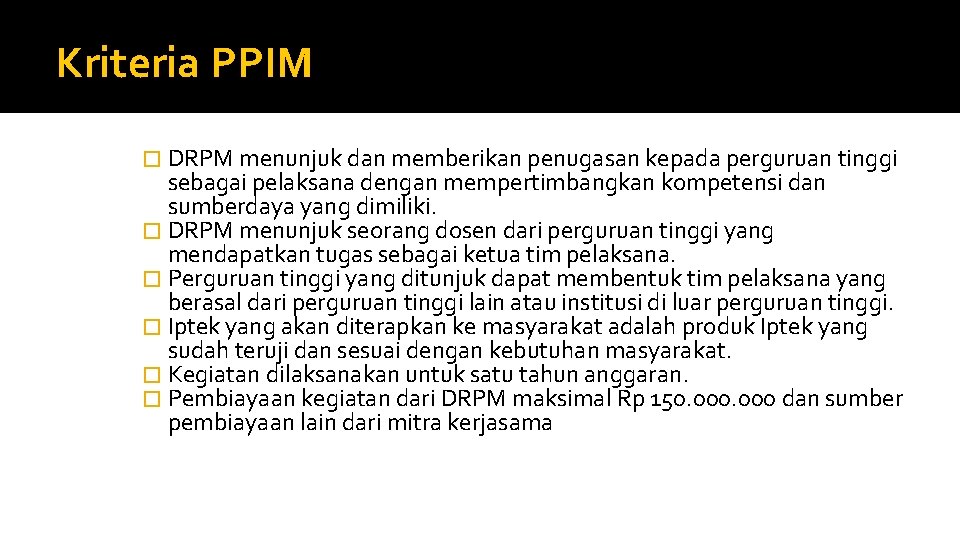 Kriteria PPIM

� DRPM menunjuk dan memberikan penugasan kepada perguruan tinggi sebagai pelaksana dengan mempertimbangkan kompetensi dan sumberdaya yang dimiliki.
� DRPM menunjuk seorang dosen dari perguruan tinggi yang mendapatkan tugas sebagai ketua tim pelaksana.
� Perguruan tinggi yang ditunjuk dapat membentuk tim pelaksana yang berasal dari perguruan tinggi lain atau institusi di luar perguruan tinggi.
� Iptek yang akan diterapkan ke masyarakat adalah produk Iptek yang sudah teruji dan sesuai dengan kebutuhan masyarakat.
� Kegiatan dilaksanakan untuk satu tahun anggaran.
� Pembiayaan kegiatan dari DRPM maksimal Rp 150.000.000 dan sumber pembiayaan lain dari mitra kerjasama